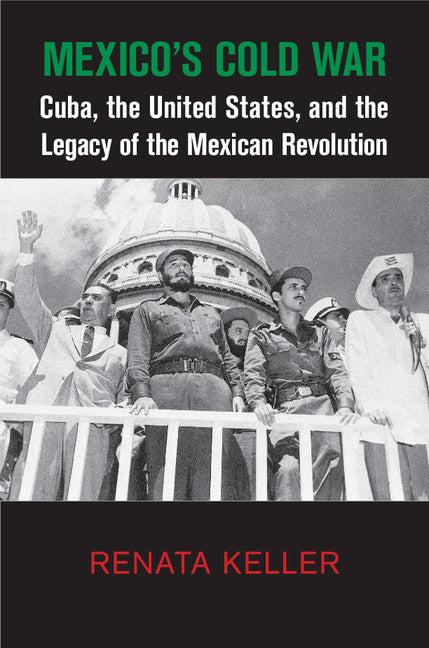 MEXICO'S COLD WAR

Cuba, the United States, and the Legacy of the Mexican Revolution

RENATA KELLER